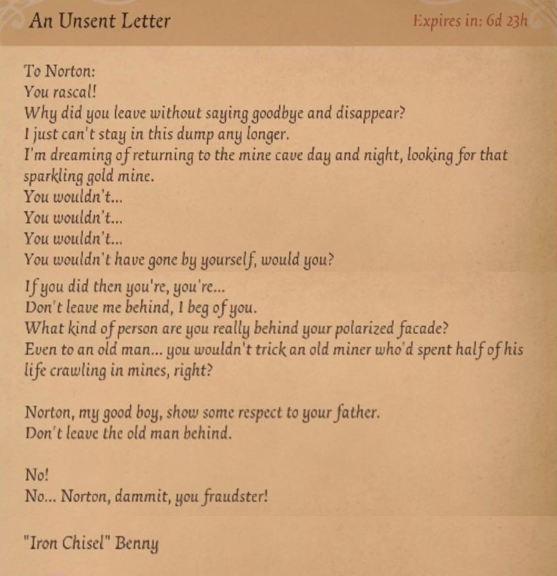 An Unsent Letter

Expires in: 6d 23h

To Norton:
You rascal!
Why did you leave without saying goodbye and disappear?
I just can't stay in this dump any longer.
I'm dreaming of returning to the mine cave day and night, looking for that sparkling gold mine.
You wouldn't...
You wouldn't...
You wouldn't...
You wouldn't have gone by yourself, would you?
If you did then you're, you're...
Don't leave me behind, I beg of you.
What kind of person are you really behind your polarized facade?
Even to an old man... you wouldn't trick an old miner who'd spent half of his life crawling in mines, right?

Norton, my good boy, show some respect to your father.
Don't leave the old man behind.

No!
No... Norton, dammit, you fraudster!

"Iron Chisel" Benny